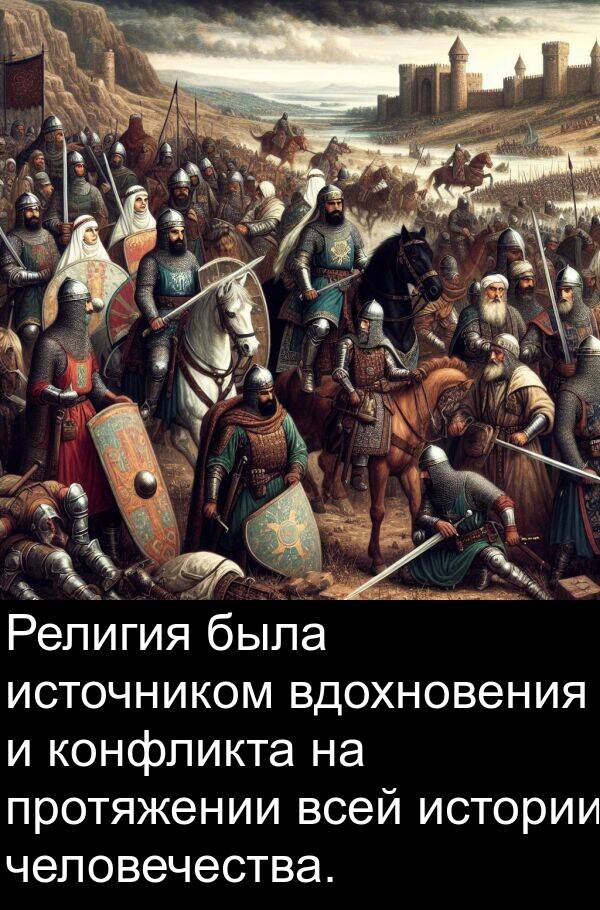 Религия была источником вдохновения и конфликта на протяжении всей истории человечества.